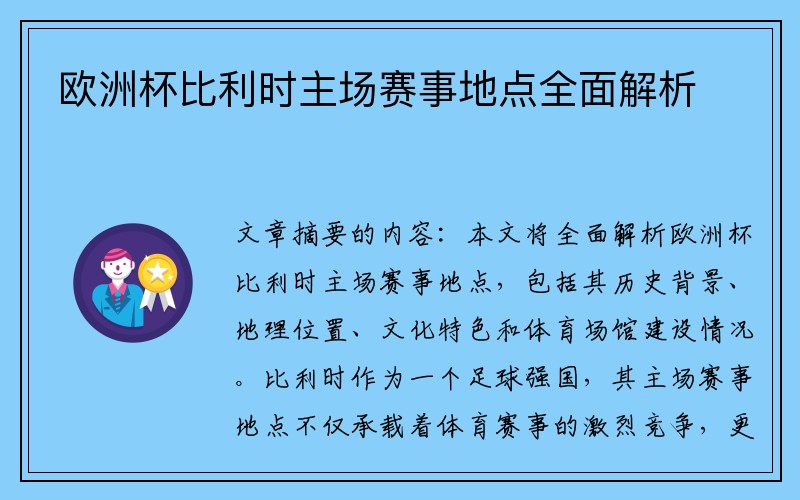 欧洲杯比利时主场赛事地点全面解析

文章摘要的内容：本文将全面解析欧洲杯比利时主场赛事地点，包括其历史背景、地理位置、文化特色和体育场馆建设情况。比利时作为一个足球强国，其主场赛事地点不仅承载着体育赛事的激烈竞争，更